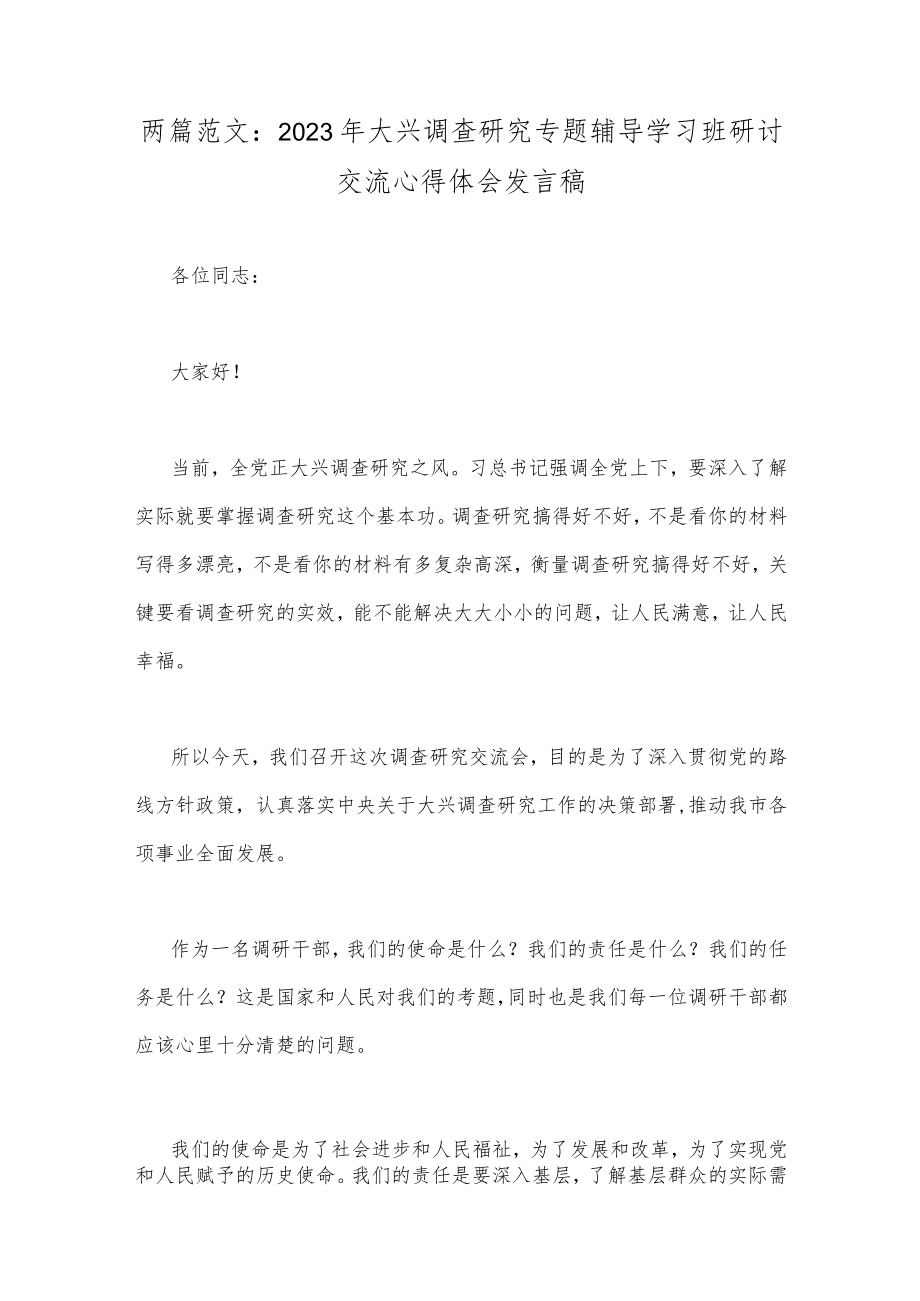 两篇范文：2023年大兴调查研究专题辅导学习班研讨交流心得体会发言稿

各位同志：

大家好！

当前，全党正大兴调查研究之风。习总书记强调全党上下，要深入了解实际就要掌握调查研究这个基本功。调查研究搞得好不好，不是看你的材料写得多漂亮，不是看你的材料有多复杂高深，衡量调查研究搞得好不好，关键要看调查研究的实效，能不能解决大大小小的问题，让人民满意，让人民幸福。

所以今天，我们召开这次调查研究交流会，目的是为了深入贯彻党的路线方针政策，认真落实中央关于大兴调查研究工作的决策部署，推动我市各项事业全面发展。

作为一名调研干部，我们的使命是什么？我们的责任是什么？我们的任务是什么？这是国家和人民对我们的考题，同时也是我们每一位调研干部都应该心里十分清楚的问题。

我们的使命是为了社会进步和人民福祉，为了发展和改革，为了实现党和人民赋予的历史使命。我们的责任是要深入基层，了解基层群众的实际需